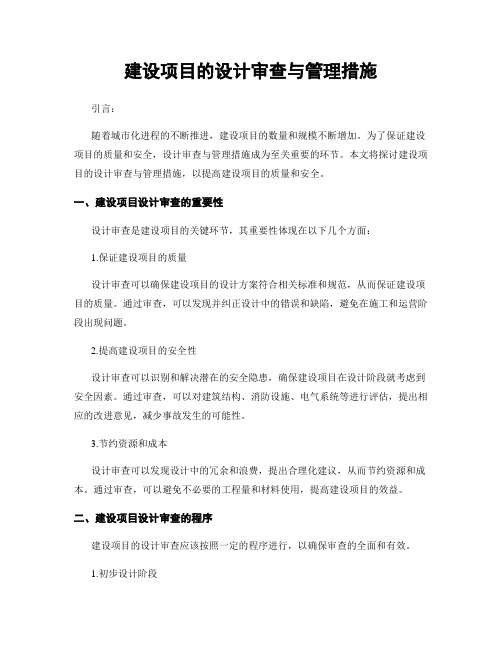 建设项目的设计审查与管理措施

引言：

随着城市化进程的不断推进，建设项目的数量和规模不断增加。为了保证建设项目的质量和安全，设计审查与管理措施成为至关重要的环节。本文将探讨建设项目的设计审查与管理措施，以提高建设项目的质量和安全。

一、建设项目设计审查的重要性

设计审查是建设项目的关键环节，其重要性体现在以下几个方面：

1.保证建设项目的质量

设计审查可以确保建设项目的设计方案符合相关标准和规范，从而保证建设项目的质量。通过审查，可以发现并纠正设计中的错误和缺陷，避免在施工和运营阶段出现问题。

2.提高建设项目的安全性

设计审查可以识别和解决潜在的安全隐患，确保建设项目在设计阶段就考虑到安全因素。通过审查，可以对建筑结构、消防设施、电气系统等进行评估，提出相应的改进意见，减少事故发生的可能性。

3.节约资源和成本

设计审查可以发现设计中的冗余和浪费，提出合理化建议，从而节约资源和成本。通过审查，可以避免不必要的工程量和材料使用，提高建设项目的效益。

二、建设项目设计审查的程序

建设项目的设计审查应该按照一定的程序进行，以确保审查的全面和有效。

1.初步设计阶段